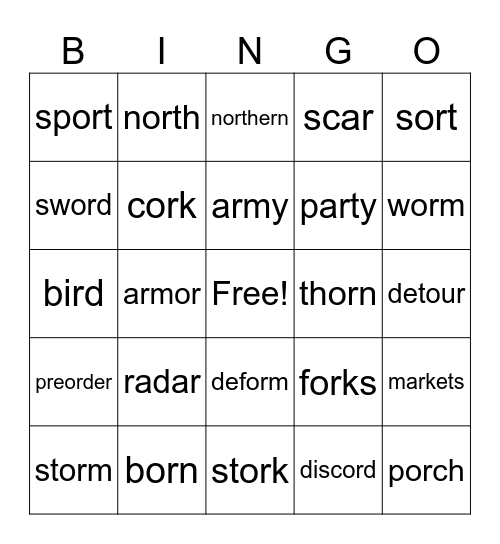 | B | I | N | G | O |
|---|---|---|---|---|
| sport | north | northern | scar | sort |
| sword | cork | army | party | worm |
| bird | armor | Free! | thorn | detour |
| preorder | radar | deform | forks | markets |
| storm | born | stork | discord | porch |